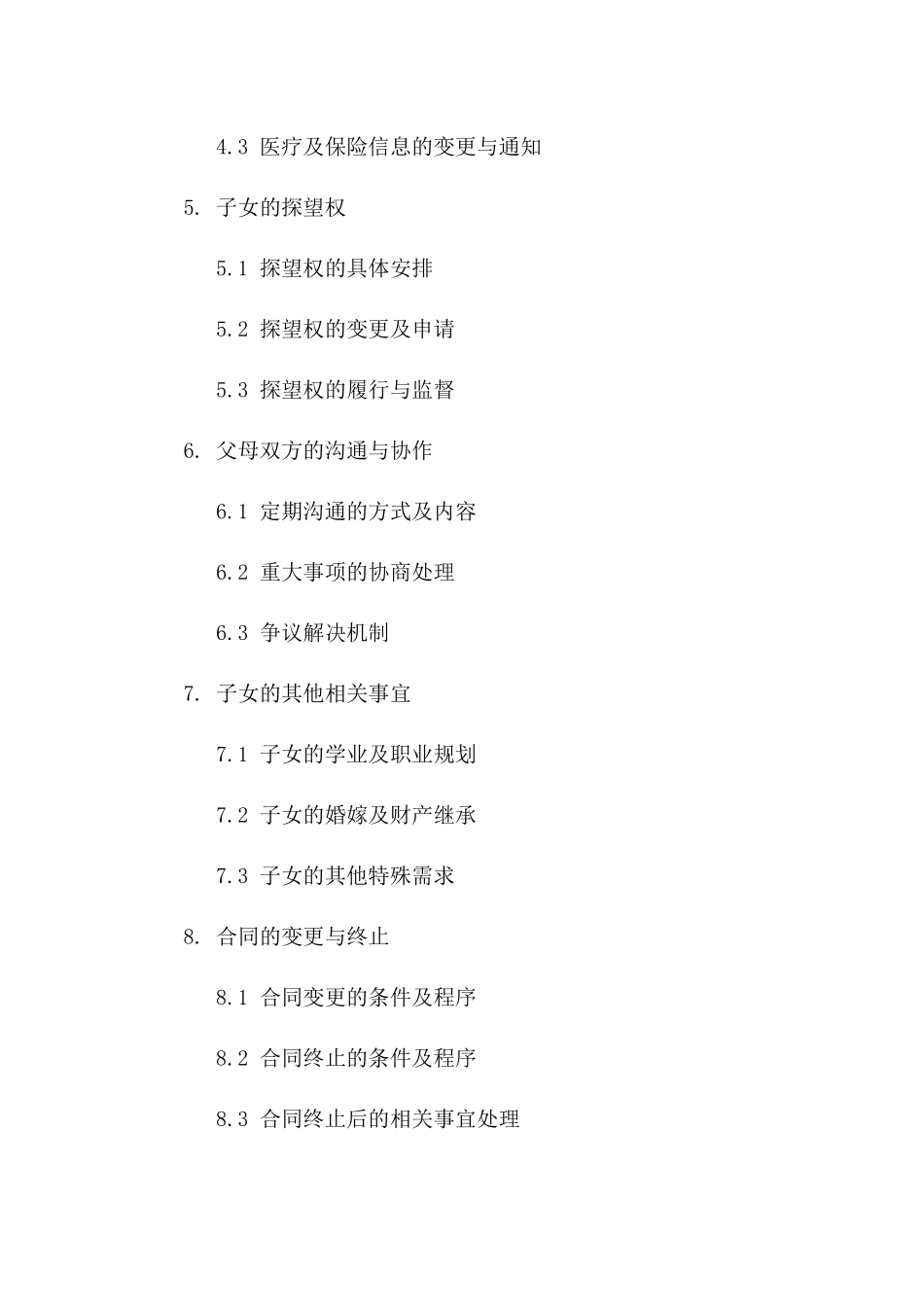 4.3 医疗及保险信息的变更与通知

5. 子女的探望权

5.1 探望权的具体安排

5.2 探望权的变更及申请

5.3 探望权的履行与监督

6. 父母双方的沟通与协作

6.1 定期沟通的方式及内容

6.2 重大事项的协商处理

6.3 争议解决机制

7. 子女的其他相关事宜

7.1 子女的学业及职业规划

7.2 子女的婚嫁及财产继承

7.3 子女的其他特殊需求

8. 合同的变更与终止

8.1 合同变更的条件及程序

8.2 合同终止的条件及程序

8.3 合同终止后的相关事宜处理